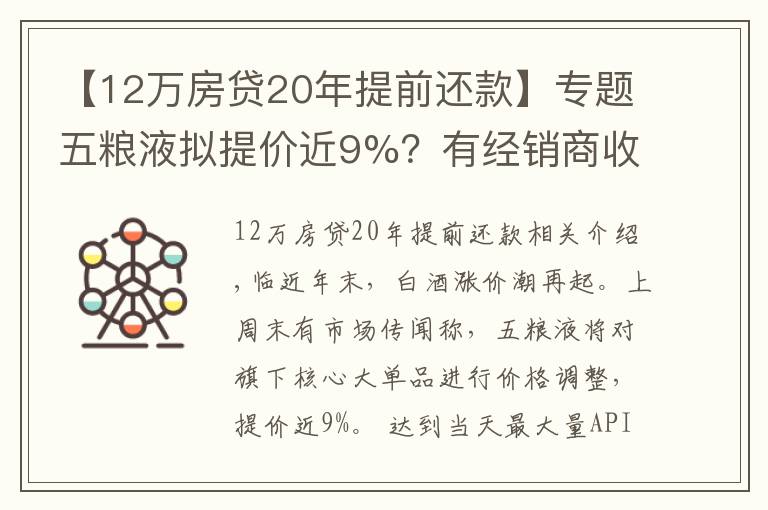 【12万房贷20年提前还款】专题五粮液拟提价近9%？有经销商收

12万房贷20年提前还款相关介绍，临近年末，白酒涨价潮再起。上周末有市场传闻称，五粮液将对旗下核心大单品进行价格调整，提价近9%。 达到当天最大量API